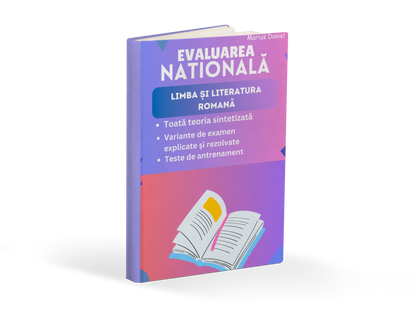 Marius Daniel

EVALUAREA NATIONALĂ

LIMBA ȘI LITERATURA ROMANĂ

• Toată teoria sintetizată
• Variante de examen explicate și rezolvate
• Teste de antrenament